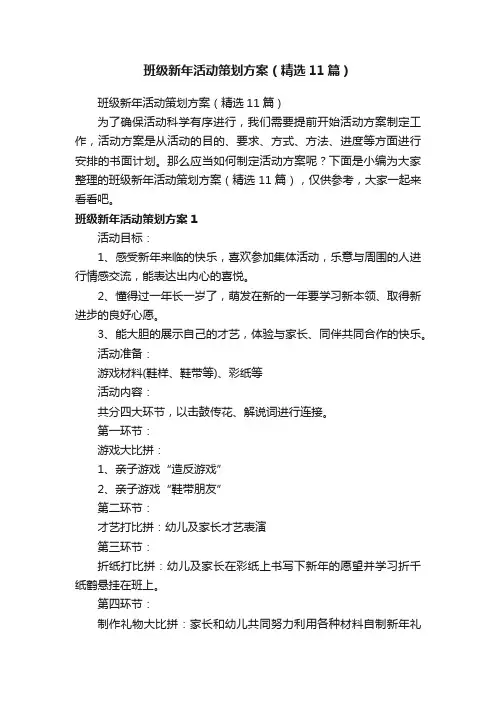 班级新年活动策划方案（精选11篇）

班级新年活动策划方案（精选11篇）

为了确保活动科学有序进行，我们需要提前开始活动方案制定工作，活动方案是从活动的目的、要求、方式、方法、进度等方面进行安排的书面计划。那么应当如何制定活动方案呢？下面是小编为大家整理的班级新年活动策划方案（精选11篇），仅供参考，大家一起来看看吧。

班级新年活动策划方案1

活动目标：

1、感受新年来临的快乐，喜欢参加集体活动，乐意与周围的人进行情感交流，能表达出内心的喜悦。

2、懂得过一年长一岁了，萌发在新的一年要学习新本领、取得新进步的良好心愿。

3、能大胆的展示自己的才艺，体验与家长、同伴共同合作的快乐。

活动准备：

游戏材料(鞋样、鞋带等)、彩纸等

活动内容：

共分四大环节，以击鼓传花、解说词进行连接。

第一环节：

游戏大比拼：

1、亲子游戏“造反游戏”

2、亲子游戏“鞋带朋友”

第二环节：

才艺打比拼：幼儿及家长才艺表演

第三环节：

折纸打比拼：幼儿及家长在彩纸上书写下新年的愿望并学习折千纸鹤悬挂在班上。

第四环节：

制作礼物大比拼：家长和幼儿共同努力利用各种材料自制新年礼